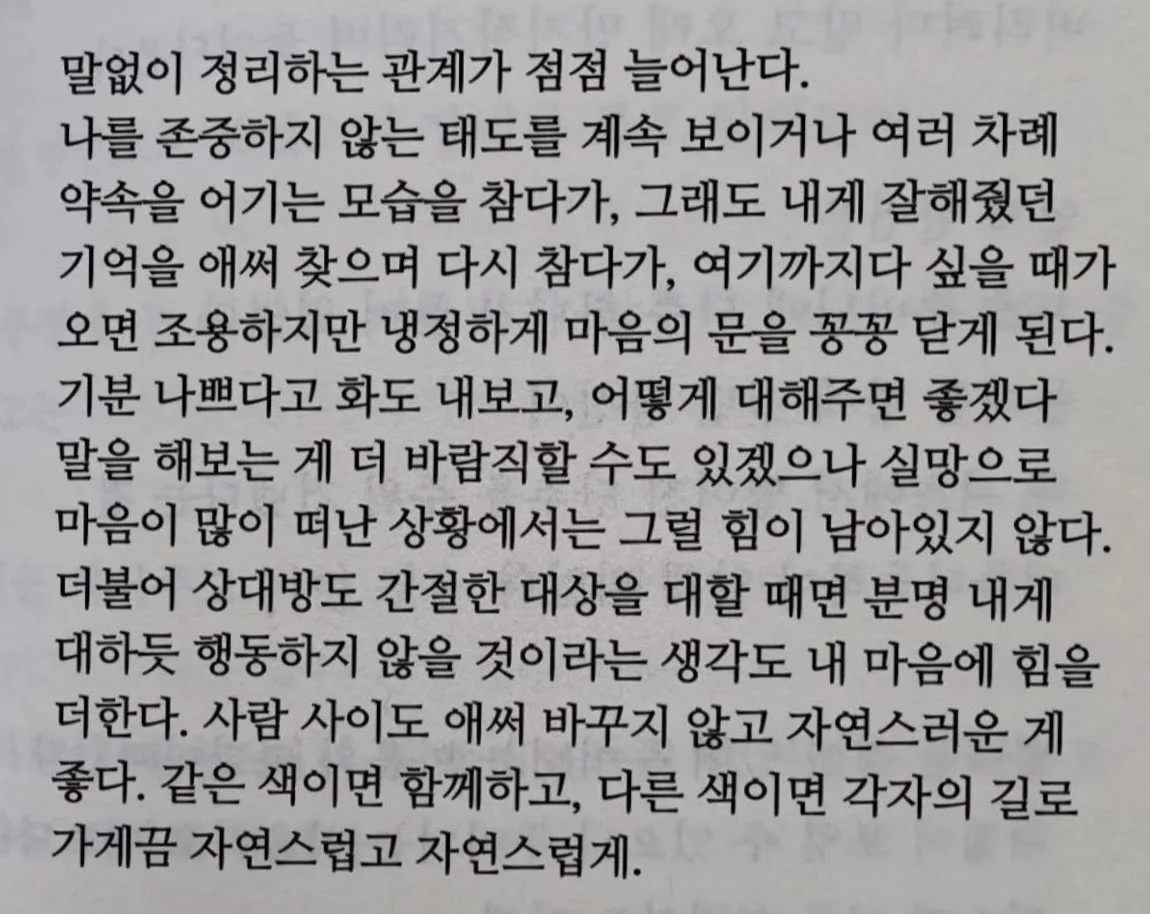 말없이 정리하는 관계가 점점 늘어난다.

나를 존중하지 않는 태도를 계속 보이거나 여러 차례 약속을 어기는 모습을 참다가, 그래도 내게 잘해줬던 기억을 애써 찾으며 다시 참다가, 여기까지다 싶을 때가 오면 조용하지만 냉정하게 마음의 문을 꽁꽁 닫게 된다. 기분 나쁘다고 화도 내보고, 어떻게 대해주면 좋겠다 말을 해보는 게 더 바람직할 수도 있겠으나 실망으로 마음이 많이 떠난 상황에서는 그럴 힘이 남아있지 않다. 더불어 상대방도 간절한 대상을 대할 때면 분명 내게 대하듯 행동하지 않을 것이라는 생각도 내 마음에 힘을 더한다. 사람 사이도 애써 바꾸지 않고 자연스러운 게 좋다. 같은 색이면 함께하고, 다른 색이면 각자의 길로 가게끔 자연스럽고 자연스럽게.